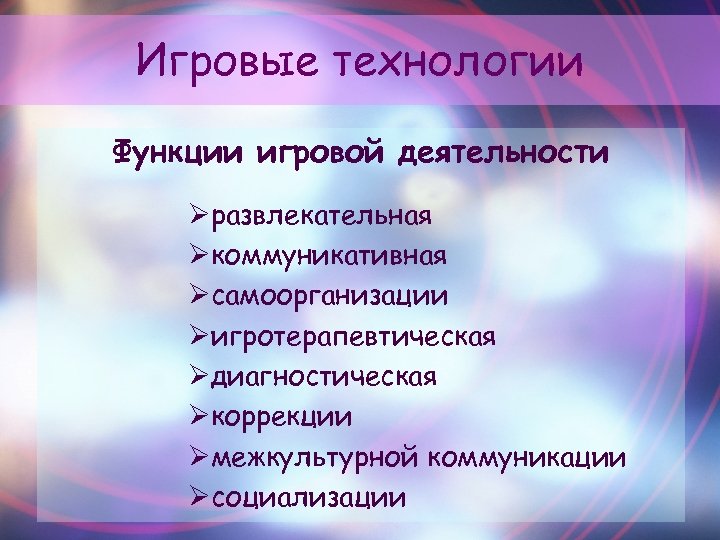 Игровые технологии

Функции игровой деятельности

➢развлекательная
➢коммуникативная
➢самоорганизации
➢игротерапевтическая
➢диагностическая
➢коррекции
➢межкультурной коммуникации
➢социализации